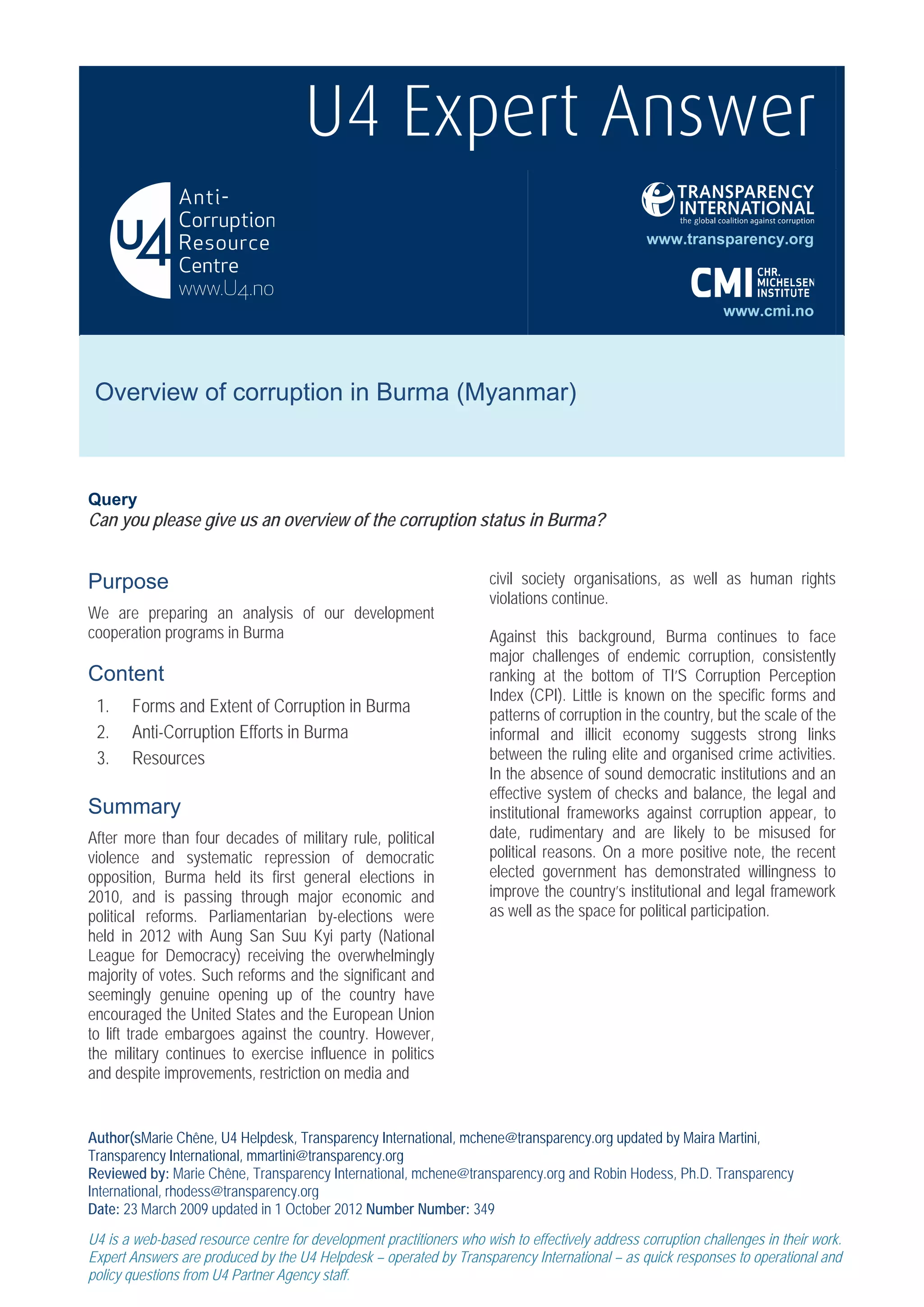 U4 Expert Answer

U4 Anti-Corruption Resource Centre
www.U4.no

TRANSPARENCY INTERNATIONAL
the global coalition against corruption
www.transparency.org

CMI CHR. MICHELSEN INSTITUTE
www.cmi.no

Overview of corruption in Burma (Myanmar)

Query
Can you please give us an overview of the corruption status in Burma?

Purpose
We are preparing an analysis of our development cooperation programs in Burma

Content
1. Forms and Extent of Corruption in Burma
2. Anti-Corruption Efforts in Burma
3. Resources

Summary
After more than four decades of military rule, political violence and systematic repression of democratic opposition, Burma held its first general elections in 2010, and is passing through major economic and political reforms. Parliamentarian by-elections were held in 2012 with Aung San Suu Kyi party (National League for Democracy) receiving the overwhelmingly majority of votes. Such reforms and the significant and seemingly genuine opening up of the country have encouraged the United States and the European Union to lift trade embargoes against the country. However, the military continues to exercise influence in politics and despite improvements, restriction on media and civil society organisations, as well as human rights violations continue.

Against this background, Burma continues to face major challenges of endemic corruption, consistently ranking at the bottom of TI'S Corruption Perception Index (CPI). Little is known on the specific forms and patterns of corruption in the country, but the scale of the informal and illicit economy suggests strong links between the ruling elite and organised crime activities. In the absence of sound democratic institutions and an effective system of checks and balance, the legal and institutional frameworks against corruption appear, to date, rudimentary and are likely to be misused for political reasons. On a more positive note, the recent elected government has demonstrated willingness to improve the country's institutional and legal framework as well as the space for political participation.

Author(sMarie Chêne, U4 Helpdesk, Transparency International, mchene@transparency.org updated by Maira Martini, Transparency International, mmartini@transparency.org
Reviewed by: Marie Chêne, Transparency International, mchene@transparency.org and Robin Hodess, Ph.D. Transparency International, rhodess@transparency.org
Date: 23 March 2009 updated in 1 October 2012 Number Number: 349

U4 is a web-based resource centre for development practitioners who wish to effectively address corruption challenges in their work. Expert Answers are produced by the U4 Helpdesk – operated by Transparency International – as quick responses to operational and policy questions from U4 Partner Agency staff.